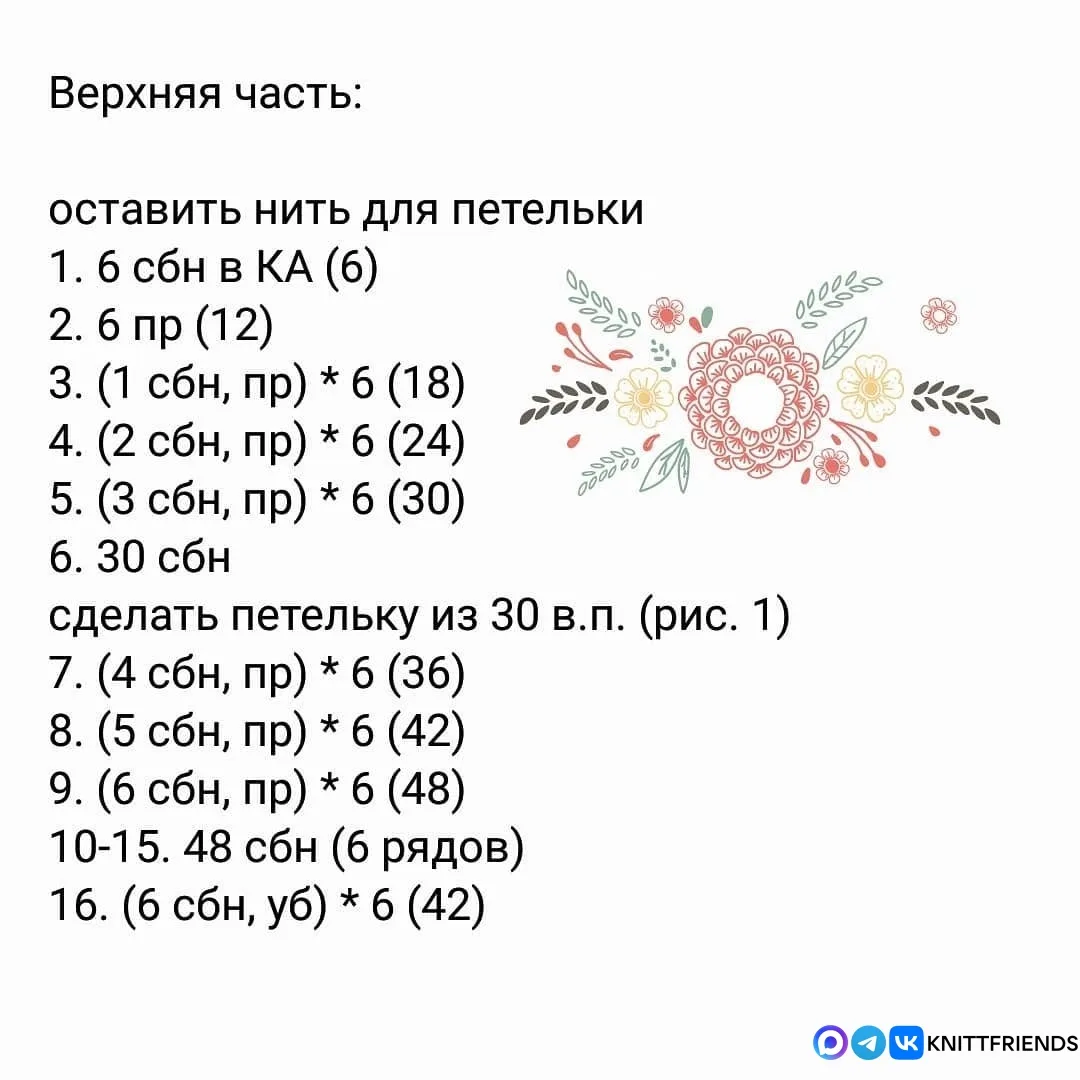 Верхняя часть:

оставить нить для петельки
1. 6 сбн в КА (6)
2. 6 пр (12)
3. (1 сбн, пр) * 6 (18)
4. (2 сбн, пр) * 6 (24)
5. (3 сбн, пр) * 6 (30)
6. 30 сбн
сделать петельку из 30 в.п. (рис. 1)
7. (4 сбн, пр) * 6 (36)
8. (5 сбн, пр) * 6 (42)
9. (6 сбн, пр) * 6 (48)
10-15. 48 сбн (6 рядов)
16. (6 сбн, уб) * 6 (42)

KNITTFRIENDS